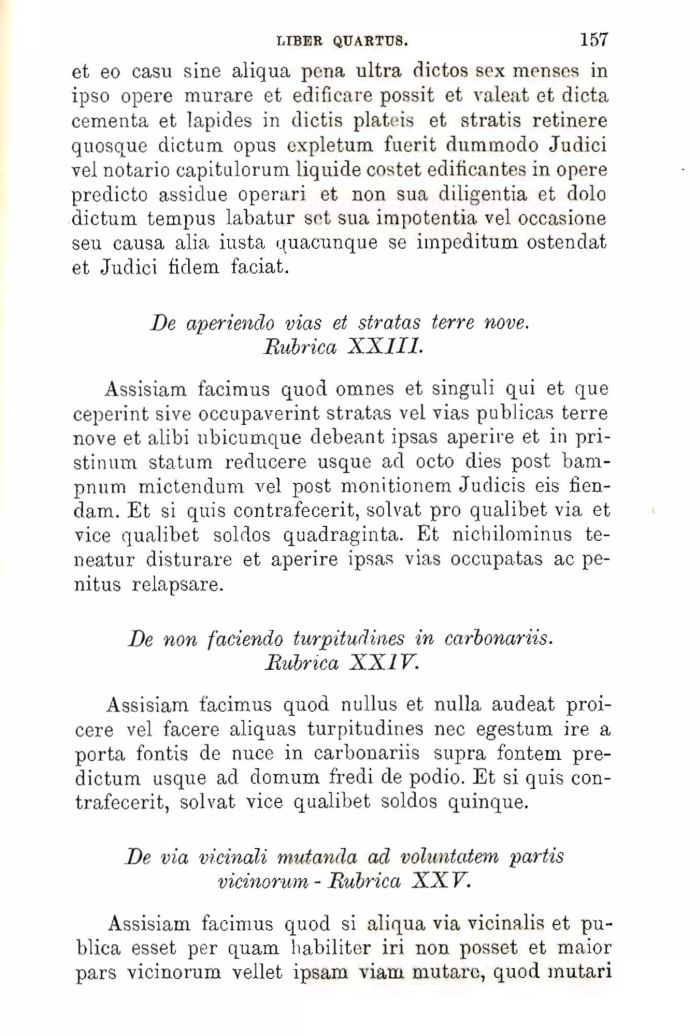 LIBER QUARTUS. 157

et eo casu sine aliqua pena ultra dictos sex menses in ipso opere murare et edificare possit et valeat et dicta cementa et lapides in dictis plateis et stratis retinere quosque dictum opus expletum fuerit dummodo Judici vel notario capitulorum liquide costet edificantes in opere predicto assidue operari et non sua diligentia et dolo dictum tempus labatur set sua impotentia vel occasione seu causa alia iusta quacunque se impeditum ostendat et Judici fidem faciat.

De aperiendo vias et stratas terre nove.
Rubrica XXIII.

Assisiam facimus quod omnes et singuli qui et que ceperint sive occupaverint stratas vel vias publicas terre nove et alibi ubicumque debeant ipsas aperire et in pristinum statum reducere usque ad octo dies post bampnum mictendum vel post monitionem Judicis eis fiendam. Et si quis contrafecerit, solvat pro qualibet via et vice qualibet soldos quadraginta. Et nichilominus teneatur disturare et aperire ipsas vias occupatas ac penitus relapsare.

De non faciendo turpitudines in carbonariis.
Rubrica XXIV.

Assisiam facimus quod nullus et nulla audeat proicere vel facere aliquas turpitudines nec egestum ire a porta fontis de nuce in carbonariis supra fontem predictum usque ad domum fredi de podio. Et si quis contrafecerit, solvat vice qualibet soldos quinque.

De via vicinali mutanda ad voluntatem partis vicinorum - Rubrica XXV.

Assisiam facimus quod si aliqua via vicinalis et publica esset per quam habiliter iri non posset et maior pars vicinorum vellet ipsam viam mutare, quod mutari